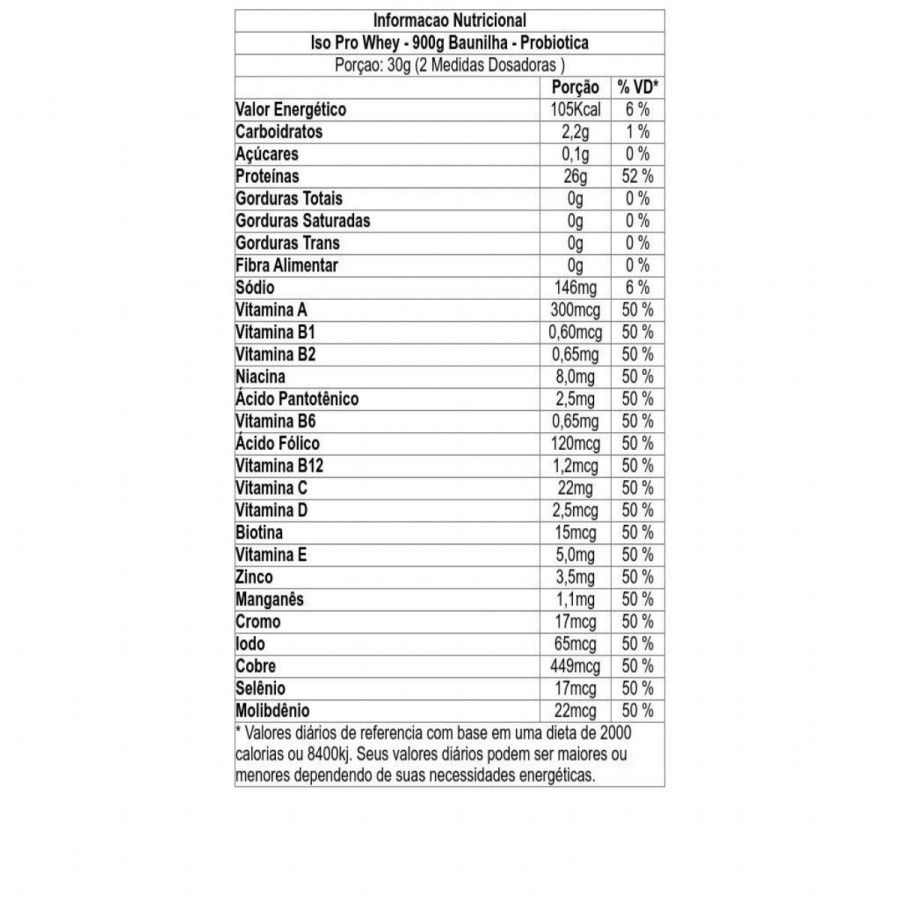 Informacao Nutricional
Iso Pro Whey - 900g Baunilha - Probiotica
Porçao: 30g (2 Medidas Dosadoras )

| | Porção | % VD* |
|---|---|---|
| Valor Energético | 105Kcal | 6 % |
| Carboidratos | 2,2g | 1 % |
| Açúcares | 0,1g | 0 % |
| Proteínas | 26g | 52 % |
| Gorduras Totais | 0g | 0 % |
| Gorduras Saturadas | 0g | 0 % |
| Gorduras Trans | 0g | 0 % |
| Fibra Alimentar | 0g | 0 % |
| Sódio | 146mg | 6 % |
| Vitamina A | 300mcg | 50 % |
| Vitamina B1 | 0,60mcg | 50 % |
| Vitamina B2 | 0,65mg | 50 % |
| Niacina | 8,0mg | 50 % |
| Ácido Pantotênico | 2,5mg | 50 % |
| Vitamina B6 | 0,65mg | 50 % |
| Ácido Fólico | 120mcg | 50 % |
| Vitamina B12 | 1,2mcg | 50 % |
| Vitamina C | 22mg | 50 % |
| Vitamina D | 2,5mcg | 50 % |
| Biotina | 15mcg | 50 % |
| Vitamina E | 5,0mg | 50 % |
| Zinco | 3,5mg | 50 % |
| Manganês | 1,1mg | 50 % |
| Cromo | 17mcg | 50 % |
| Iodo | 65mcg | 50 % |
| Cobre | 449mcg | 50 % |
| Selênio | 17mcg | 50 % |
| Molibdênio | 22mcg | 50 % |

* Valores diários de referencia com base em uma dieta de 2000 calorias ou 8400kj. Seus valores diários podem ser maiores ou menores dependendo de suas necessidades energéticas.